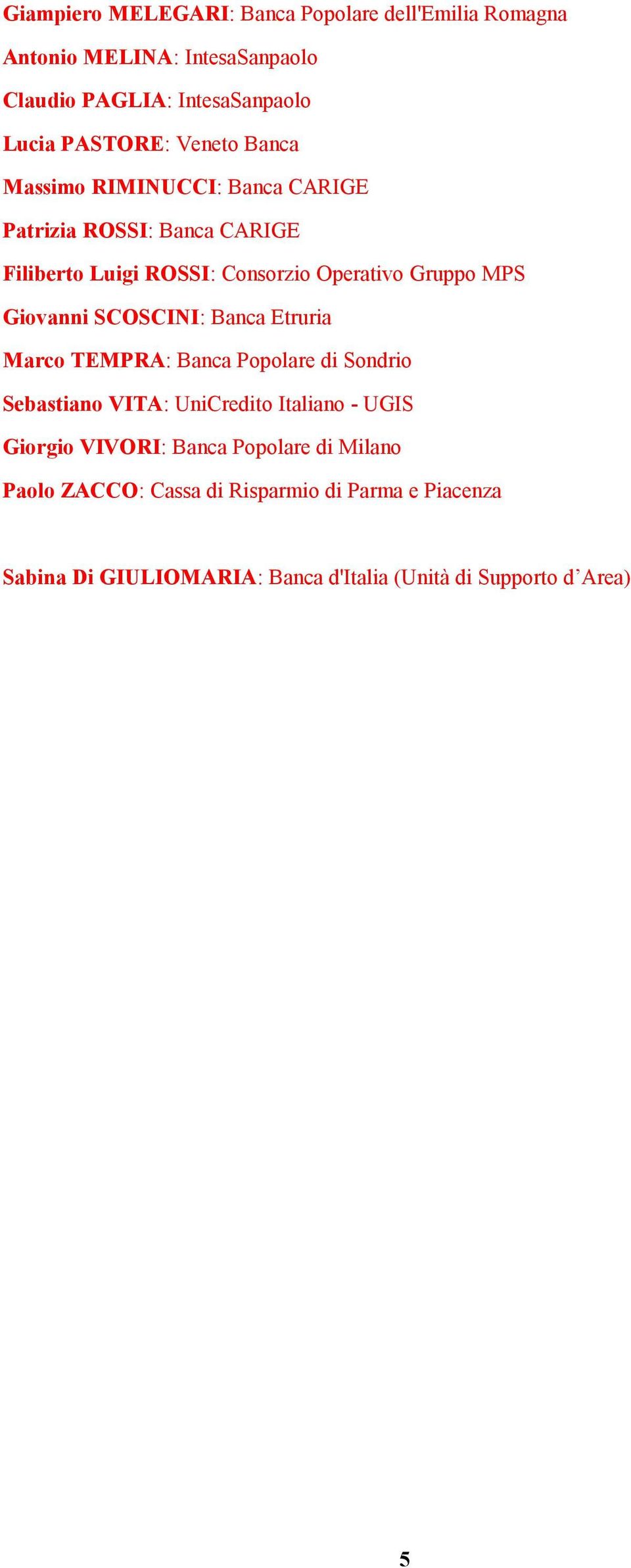 Giampiero MELEGARI: Banca Popolare dell'Emilia Romagna

Antonio MELINA: IntesaSanpaolo

Claudio PAGLIA: IntesaSanpaolo

Lucia PASTORE: Veneto Banca

Massimo RIMINUCCI: Banca CARIGE

Patrizia ROSSI: Banca CARIGE

Filiberto Luigi ROSSI: Consorzio Operativo Gruppo MPS

Giovanni SCOSCINI: Banca Etruria

Marco TEMPRA: Banca Popolare di Sondrio

Sebastiano VITA: UniCredito Italiano - UGIS

Giorgio VIVORI: Banca Popolare di Milano

Paolo ZACCO: Cassa di Risparmio di Parma e Piacenza

Sabina Di GIULIOMARIA: Banca d'Italia (Unità di Supporto d’Area)

5